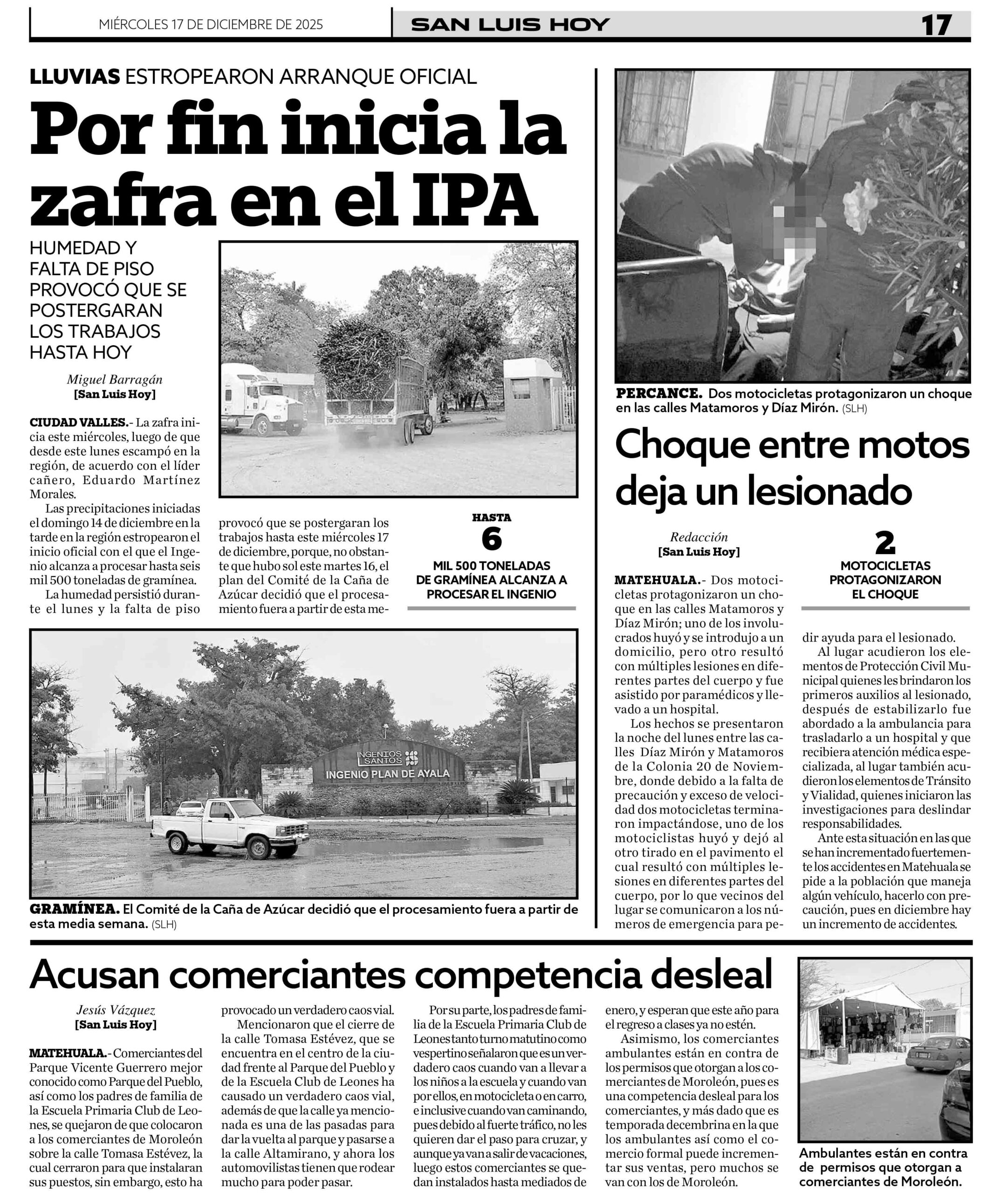 MIÉRCOLES 17 DE DICIEMBRE DE 2025

SAN LUIS HOY

17

LLUVIAS ESTROPEARON ARRANQUE OFICIAL

Por fin inicia la zafra en el IPA

HUMEDAD Y FALTA DE PISO PROVOCÓ QUE SE POSTERGARAN LOS TRABAJOS HASTA HOY

Miguel Barragán
[San Luis Hoy]

CIUDAD VALLES.- La zafra inicia este miércoles, luego de que desde este lunes escampó en la región, de acuerdo con el líder cañero, Eduardo Martínez Morales.

Las precipitaciones iniciadas el domingo 14 de diciembre en la tarde en la región estropearon el inicio oficial con el que el Ingenio alcanza a procesar hasta seis mil 500 toneladas de gramínea.

La humedad persistió durante el lunes y la falta de piso provocó que se postergaran los trabajos hasta este miércoles 17 de diciembre, porque, no obstante que hubo sol este martes 16, el plan del Comité de la Caña de Azúcar decidió que el procesamiento fuera a partir de esta me-

HASTA
6
MIL 500 TONELADAS DE GRAMÍNEA ALCANZA A PROCESAR EL INGENIO

INGENIOS SANTOS
INGENIO PLAN DE AYALA

GRAMÍNEA. El Comité de la Caña de Azúcar decidió que el procesamiento fuera a partir de esta media semana. (SLH)

PERCANCE. Dos motocicletas protagonizaron un choque en las calles Matamoros y Díaz Mirón. (SLH)

Choque entre motos deja un lesionado

Redacción
[San Luis Hoy]

2
MOTOCICLETAS PROTAGONIZARON EL CHOQUE

MATEHUALA.- Dos motocicletas protagonizaron un choque en las calles Matamoros y Díaz Mirón; uno de los involucrados huyó y se introdujo a un domicilio, pero otro resultó con múltiples lesiones en diferentes partes del cuerpo y fue asistido por paramédicos y llevado a un hospital.

Los hechos se presentaron la noche del lunes entre las calles Díaz Mirón y Matamoros de la Colonia 20 de Noviembre, donde debido a la falta de precaución y exceso de velocidad dos motocicletas terminaron impactándose, uno de los motociclistas huyó y dejó al otro tirado en el pavimento el cual resultó con múltiples lesiones en diferentes partes del cuerpo, por lo que vecinos del lugar se comunicaron a los números de emergencia para pedir ayuda para el lesionado.

Al lugar acudieron los elementos de Protección Civil Municipal quienes les brindaron los primeros auxilios al lesionado, después de estabilizarlo fue abordado a la ambulancia para trasladarlo a un hospital y que recibiera atención médica especializada, al lugar también acudieron los elementos de Tránsito y Vialidad, quienes iniciaron las investigaciones para deslindar responsabilidades.

Ante esta situación en las que se han incrementado fuertemente los accidentes en Matehuala se pide a la población que maneja algún vehículo, hacerlo con precaución, pues en diciembre hay un incremento de accidentes.

Acusan comerciantes competencia desleal

Jesús Vázquez
[San Luis Hoy]

MATEHUALA.- Comerciantes del Parque Vicente Guerrero mejor conocido como Parque del Pueblo, así como los padres de familia de la Escuela Primaria Club de Leones, se quejaron de que colocaron a los comerciantes de Moroleón sobre la calle Tomasa Estévez, la cual cerraron para que instalaran sus puestos, sin embargo, esto ha provocado un verdadero caos vial.

Mencionaron que el cierre de la calle Tomasa Estévez, que se encuentra en el centro de la ciudad frente al Parque del Pueblo y de la Escuela Club de Leones ha causado un verdadero caos vial, además de que la calle ya mencionada es una de las pasadas para dar la vuelta al parque y pasarse a la calle Altamirano, y ahora los automovilistas tienen que rodear mucho para poder pasar.

Por su parte, los padres de familia de la Escuela Primaria Club de Leones tanto turno matutino como vespertino señalaron que es un verdadero caos cuando van a llevar a los niños a la escuela y cuando van por ellos, en motocicleta o en carro, e inclusive cuando van caminando, pues debido al fuerte tráfico, no les quieren dar el paso para cruzar, y aunque ya van a salir de vacaciones, luego estos comerciantes se quedan instalados hasta mediados de enero, y esperan que este año para el regreso a clases ya no estén.

Asimismo, los comerciantes ambulantes están en contra de los permisos que otorgan a los comerciantes de Moroleón, pues es una competencia desleal para los comerciantes, y más dado que es temporada decembrina en la que los ambulantes así como el comercio formal puede incrementar sus ventas, pero muchos se van con los de Moroleón.

Ambulantes están en contra de permisos que otorgan a comerciantes de Moroleón.